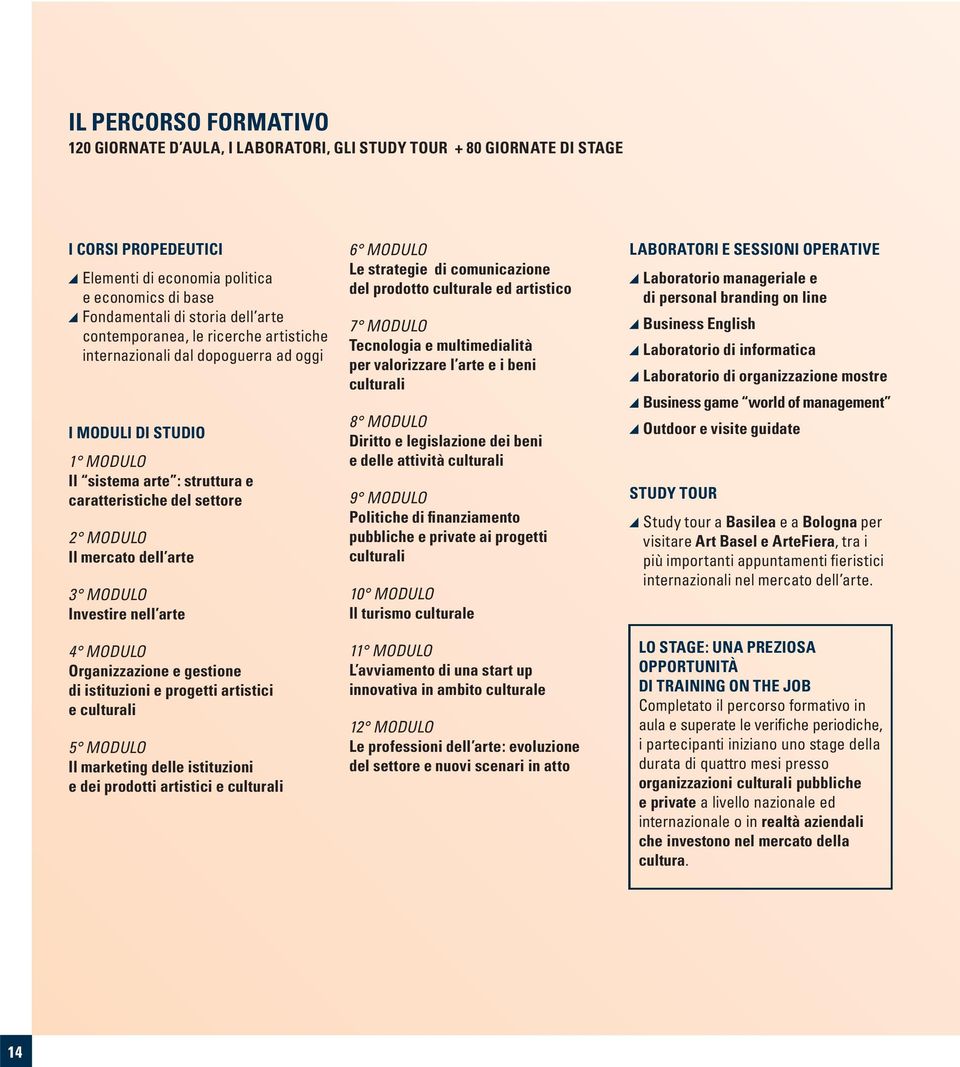 IL PERCORSO FORMATIVO
120 GIORNATE D'AULA, I LABORATORI, GLI STUDY TOUR + 80 GIORNATE DI STAGE

I CORSI PROPEDEUTICI
Elementi di economia politica e economics di base
Fondamentali di storia dell'arte contemporanea, le ricerche artistiche internazionali dal dopoguerra ad oggi

I MODULI DI STUDIO
1° MODULO
Il "sistema arte": struttura e caratteristiche del settore

2° MODULO
Il mercato dell'arte

3° MODULO
Investire nell'arte

4° MODULO
Organizzazione e gestione di istituzioni e progetti artistici e culturali

5° MODULO
Il marketing delle istituzioni e dei prodotti artistici e culturali

6° MODULO
Le strategie di comunicazione del prodotto culturale ed artistico

7° MODULO
Tecnologia e multimedialità per valorizzare l'arte e i beni culturali

8° MODULO
Diritto e legislazione dei beni e delle attività culturali

9° MODULO
Politiche di finanziamento pubbliche e private ai progetti culturali

10° MODULO
Il turismo culturale

11° MODULO
L'avviamento di una start up innovativa in ambito culturale

12° MODULO
Le professioni dell'arte: evoluzione del settore e nuovi scenari in atto

LABORATORI E SESSIONI OPERATIVE
Laboratorio manageriale e di personal branding on line
Business English
Laboratorio di informatica
Laboratorio di organizzazione mostre
Business game "world of management"
Outdoor e visite guidate

STUDY TOUR
Study tour a Basilea e a Bologna per visitare Art Basel e ArteFiera, tra i più importanti appuntamenti fieristici internazionali nel mercato dell'arte.

LO STAGE: UNA PREZIOSA OPPORTUNITÀ DI TRAINING ON THE JOB
Completato il percorso formativo in aula e superate le verifiche periodiche, i partecipanti iniziano uno stage della durata di quattro mesi presso organizzazioni culturali pubbliche e private a livello nazionale ed internazionale o in realtà aziendali che investono nel mercato della cultura.

14